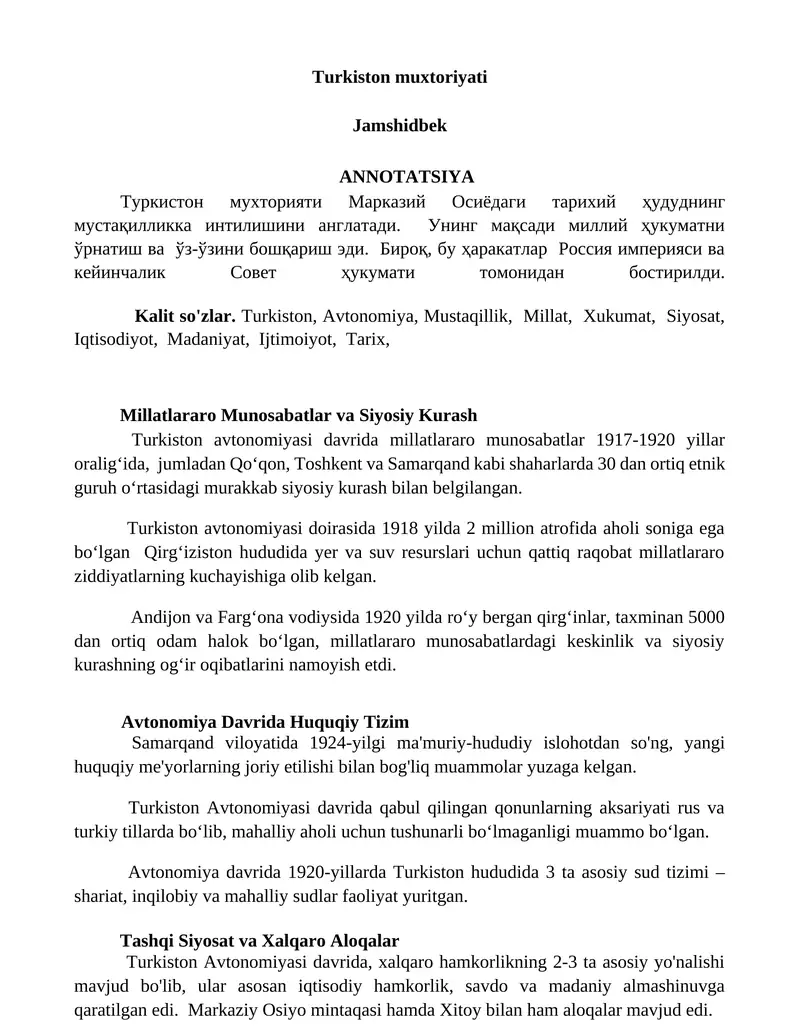 Turkiston muxtoriyati

Jamshidbek

ANNOTATSIYA

Туркистон мухторияти Марказий Осиёдаги тарихий ҳудуднинг мустақилликка интилишини англатади. Унинг мақсади миллий ҳукуматни ўрнатиш ва ўз-ўзини бошқариш эди. Бироқ, бу ҳаракатлар Россия империяси ва кейинчалик Совет ҳукумати томонидан бостирилди.

Kalit so'zlar. Turkiston, Avtonomiya, Mustaqillik, Millat, Xukumat, Siyosat, Iqtisodiyot, Madaniyat, Ijtimoiyot, Tarix,

Millatlararo Munosabatlar va Siyosiy Kurash

Turkiston avtonomiyasi davrida millatlararo munosabatlar 1917-1920 yillar oralig‘ida, jumladan Qo‘qon, Toshkent va Samarqand kabi shaharlarda 30 dan ortiq etnik guruh o‘rtasidagi murakkab siyosiy kurash bilan belgilangan.

Turkiston avtonomiyasi doirasida 1918 yilda 2 million atrofida aholi soniga ega bo‘lgan Qirg‘iziston hududida yer va suv resurslari uchun qattiq raqobat millatlararo ziddiyatlarning kuchayishiga olib kelgan.

Andijon va Farg‘ona vodiysida 1920 yilda ro‘y bergan qirg‘inlar, taxminan 5000 dan ortiq odam halok bo‘lgan, millatlararo munosabatlardagi keskinlik va siyosiy kurashning og‘ir oqibatlarini namoyish etdi.

Avtonomiya Davrida Huquqiy Tizim

Samarqand viloyatida 1924-yilgi ma'muriy-hududiy islohotdan so'ng, yangi huquqiy me'yorlarning joriy etilishi bilan bog'liq muammolar yuzaga kelgan.

Turkiston Avtonomiyasi davrida qabul qilingan qonunlarning aksariyati rus va turkiy tillarda bo‘lib, mahalliy aholi uchun tushunarli bo‘lmaganligi muammo bo‘lgan.

Avtonomiya davrida 1920-yillarda Turkiston hududida 3 ta asosiy sud tizimi – shariat, inqilobiy va mahalliy sudlar faoliyat yuritgan.

Tashqi Siyosat va Xalqaro Aloqalar

Turkiston Avtonomiyasi davrida, xalqaro hamkorlikning 2-3 ta asosiy yo'nalishi mavjud bo'lib, ular asosan iqtisodiy hamkorlik, savdo va madaniy almashinuvga qaratilgan edi. Markaziy Osiyo mintaqasi hamda Xitoy bilan ham aloqalar mavjud edi.